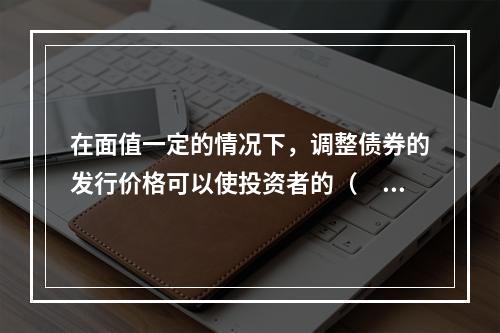 在面值一定的情况下，调整债券的发行价格可以使投资者的（ ...